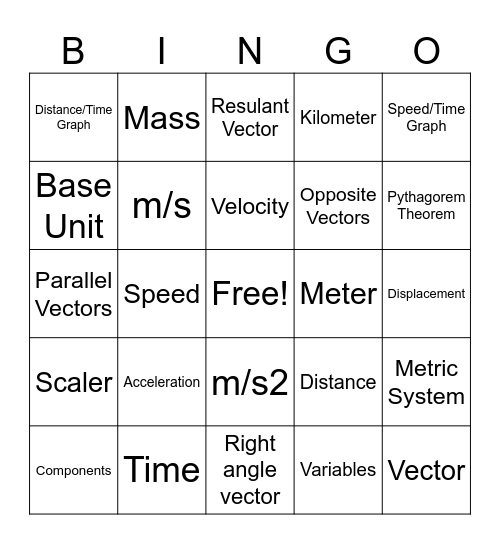 | B | I | N | G | O |
|---|---|---|---|---|
| Distance/Time Graph | Mass | Resulant Vector | Kilometer | Speed/Time Graph |
| Base Unit | m/s | Velocity | Opposite Vectors | Pythagorem Theorem |
| Parallel Vectors | Speed | Free! | Meter | Displacement |
| Scaler | Acceleration | m/s2 | Distance | Metric System |
| Components | Time | Right angle vector | Variables | Vector |